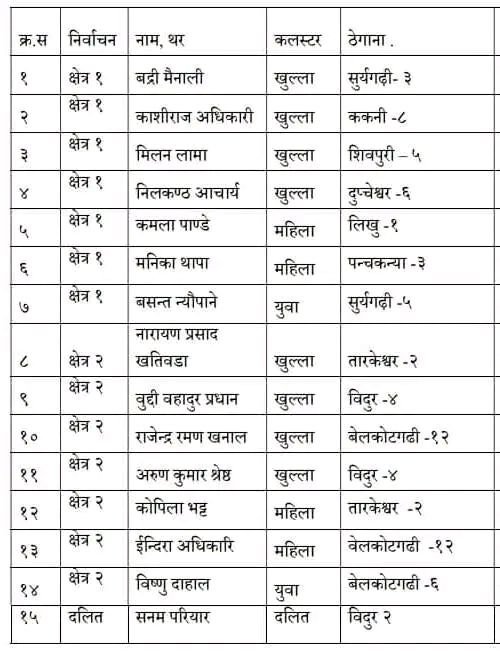 | क्र.स | निर्वाचन | नाम, थर | कलस्टर | ठेगाना . |
|---|---|---|---|---|
| १ | क्षेत्र १ | बद्री मैनाली | खुल्ला | सुर्यगढी- ३ |
| २ | क्षेत्र १ | काशीराज अधिकारी | खुल्ला | ककनी -८ |
| ३ | क्षेत्र १ | मिलन लामा | खुल्ला | शिवपुरी – ५ |
| ४ | क्षेत्र १ | निलकण्ठ आचार्य | खुल्ला | दुप्चेश्वर -६ |
| ५ | क्षेत्र १ | कमला पाण्डे | महिला | लिखु -१ |
| ६ | क्षेत्र १ | मनिका थापा | महिला | पन्चकन्या -३ |
| ७ | क्षेत्र १ | बसन्त न्यौपाने | युवा | सुर्यगढी -५ |
| ८ | क्षेत्र २ | नारायण प्रसाद खतिवडा | खुल्ला | तारकेश्वर -२ |
| ९ | क्षेत्र २ | वुद्दी वहादुर प्रधान | खुल्ला | विदुर -४ |
| १० | क्षेत्र २ | राजेन्द्र रमण खनाल | खुल्ला | बेलकोटगढी -१२ |
| ११ | क्षेत्र २ | अरुण कुमार श्रेष्ठ | खुल्ला | विदुर -४ |
| १२ | क्षेत्र २ | कोपिला भट्ट | महिला | तारकेश्वर -२ |
| १३ | क्षेत्र २ | ईन्दिरा अधिकारि | महिला | वेलकोटगढी -१२ |
| १४ | क्षेत्र २ | विष्णु दाहाल | युवा | बेलकोटगढी -६ |
| १५ | दलित | सनम परियार | दलित | विदुर २ |